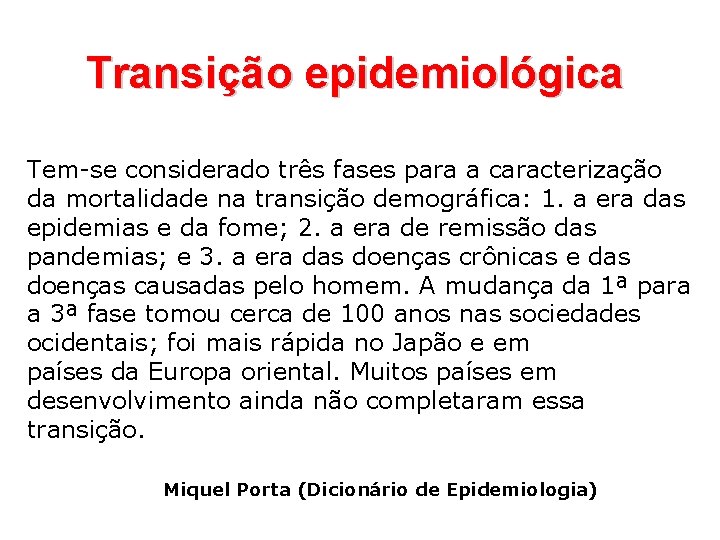 Transição epidemiológica

Tem-se considerado três fases para a caracterização da mortalidade na transição demográfica: 1. a era das epidemias e da fome; 2. a era de remissão das pandemias; e 3. a era das doenças crônicas e das doenças causadas pelo homem. A mudança da 1ª para a 3ª fase tomou cerca de 100 anos nas sociedades ocidentais; foi mais rápida no Japão e em países da Europa oriental. Muitos países em desenvolvimento ainda não completaram essa transição.

Miquel Porta (Dicionário de Epidemiologia)